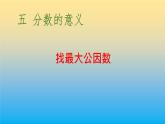 五 分数的意义

找最大公因数